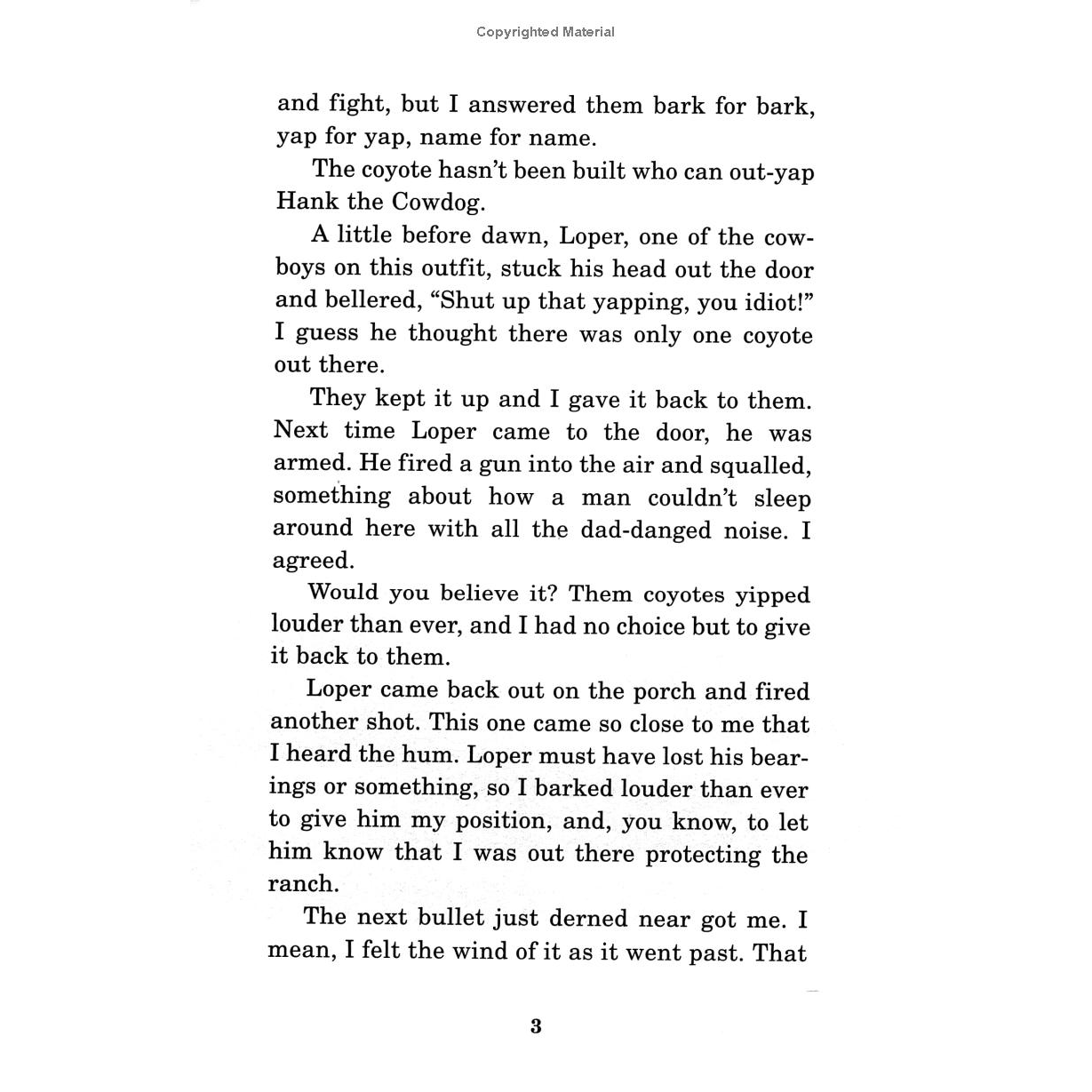 Copyrighted Material

and fight, but I answered them bark for bark, yap for yap, name for name.

The coyote hasn't been built who can out-yap Hank the Cowdog.

A little before dawn, Loper, one of the cowboys on this outfit, stuck his head out the door and bellered, "Shut up that yapping, you idiot!" I guess he thought there was only one coyote out there.

They kept it up and I gave it back to them. Next time Loper came to the door, he was armed. He fired a gun into the air and squalled, something about how a man couldn't sleep around here with all the dad-danged noise. I agreed.

Would you believe it? Them coyotes yipped louder than ever, and I had no choice but to give it back to them.

Loper came back out on the porch and fired another shot. This one came so close to me that I heard the hum. Loper must have lost his bearings or something, so I barked louder than ever to give him my position, and, you know, to let him know that I was out there protecting the ranch.

The next bullet just derned near got me. I mean, I felt the wind of it as it went past. That

3